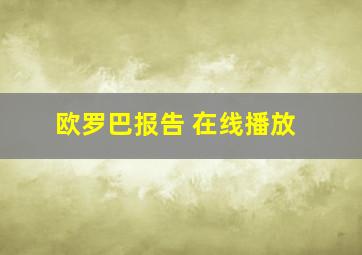 欧罗巴报告 在线播放